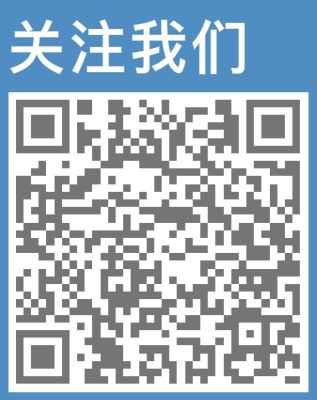 关注我们